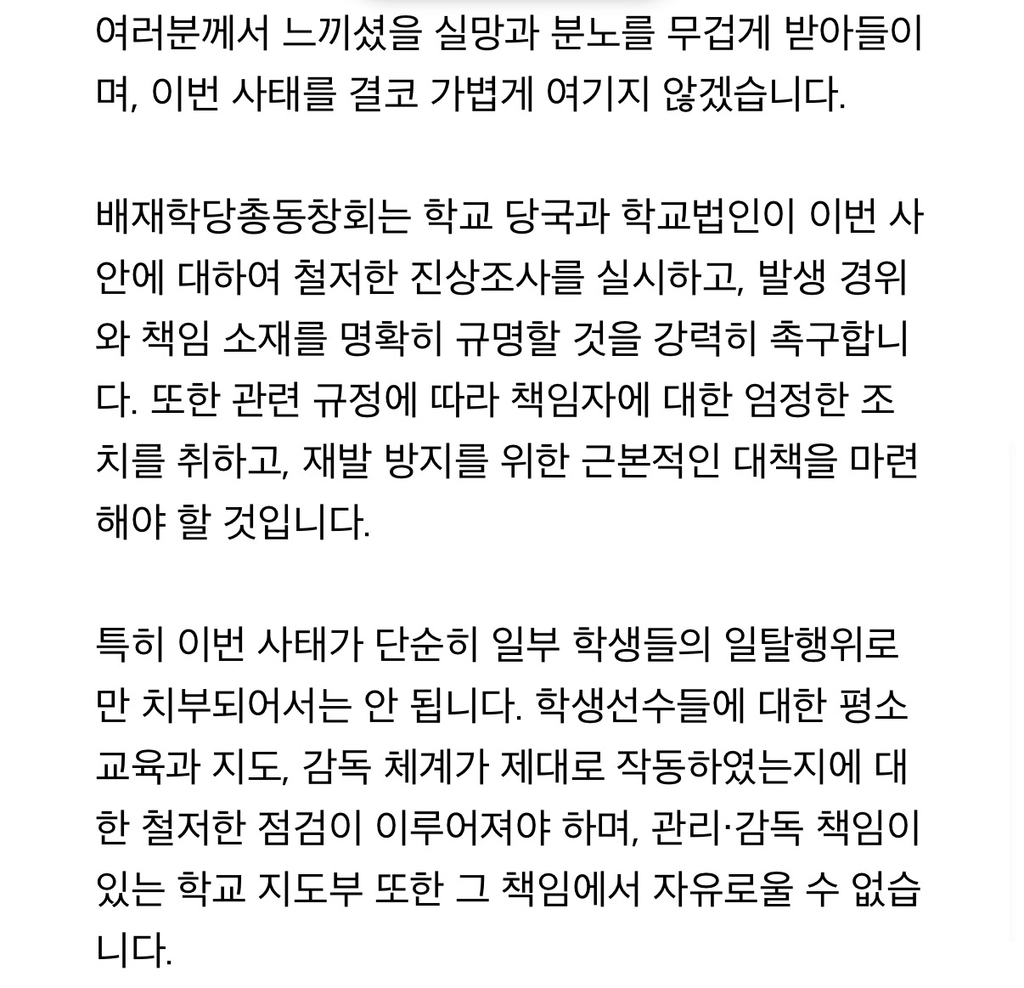 여러분께서 느끼셨을 실망과 분노를 무겁게 받아들이며, 이번 사태를 결코 가볍게 여기지 않겠습니다.

배재학당총동창회는 학교 당국과 학교법인이 이번 사안에 대하여 철저한 진상조사를 실시하고, 발생 경위와 책임 소재를 명확히 규명할 것을 강력히 촉구합니다. 또한 관련 규정에 따라 책임자에 대한 엄정한 조치를 취하고, 재발 방지를 위한 근본적인 대책을 마련해야 할 것입니다.

특히 이번 사태가 단순히 일부 학생들의 일탈행위로만 치부되어서는 안 됩니다. 학생선수들에 대한 평소 교육과 지도, 감독 체계가 제대로 작동하였는지에 대한 철저한 점검이 이루어져야 하며, 관리·감독 책임이 있는 학교 지도부 또한 그 책임에서 자유로울 수 없습니다.